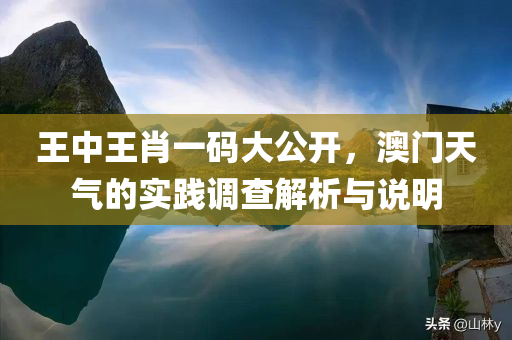 王中王肖一码大公开，澳门天气的实践调查解析与说明

头条 @山林y